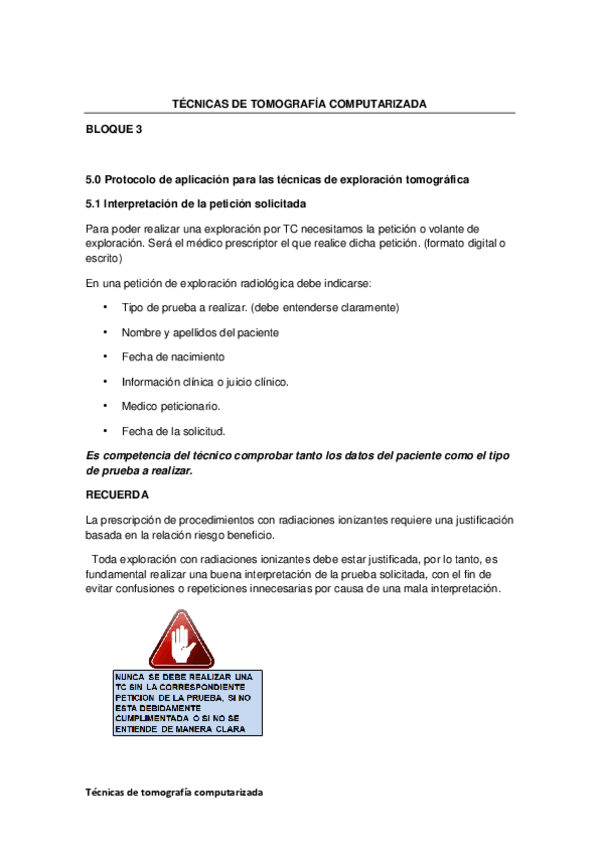 TÉCNICAS DE TOMOGRAFÍA COMPUTARIZADA

BLOQUE 3

5.0 Protocolo de aplicación para las técnicas de exploración tomográfica

5.1 Interpretación de la petición solicitada

Para poder realizar una exploración por TC necesitamos la petición o volante de exploración. Será el médico prescriptor el que realice dicha petición. (formato digital o escrito)

En una petición de exploración radiológica debe indicarse:

• Tipo de prueba a realizar. (debe entenderse claramente)

• Nombre y apellidos del paciente

• Fecha de nacimiento

• Información clínica o juicio clínico.

• Medico peticionario.

• Fecha de la solicitud.

Es competencia del técnico comprobar tanto los datos del paciente como el tipo de prueba a realizar.

RECUERDA

La prescripción de procedimientos con radiaciones ionizantes requiere una justificación basada en la relación riesgo beneficio.

Toda exploración con radiaciones ionizantes debe estar justificada, por lo tanto, es fundamental realizar una buena interpretación de la prueba solicitada, con el fin de evitar confusiones o repeticiones innecesarias por causa de una mala interpretación.

NUNCA SE DEBE REALIZAR UNA TC SIN LA CORRESPONDIENTE PETICION DE LA PRUEBA, SI NO ESTA DEBIDAMENTE CUMPLIMENTADA O SI NO SE ENTIENDE DE MANERA CLARA

Técnicas de tomografía computarizada